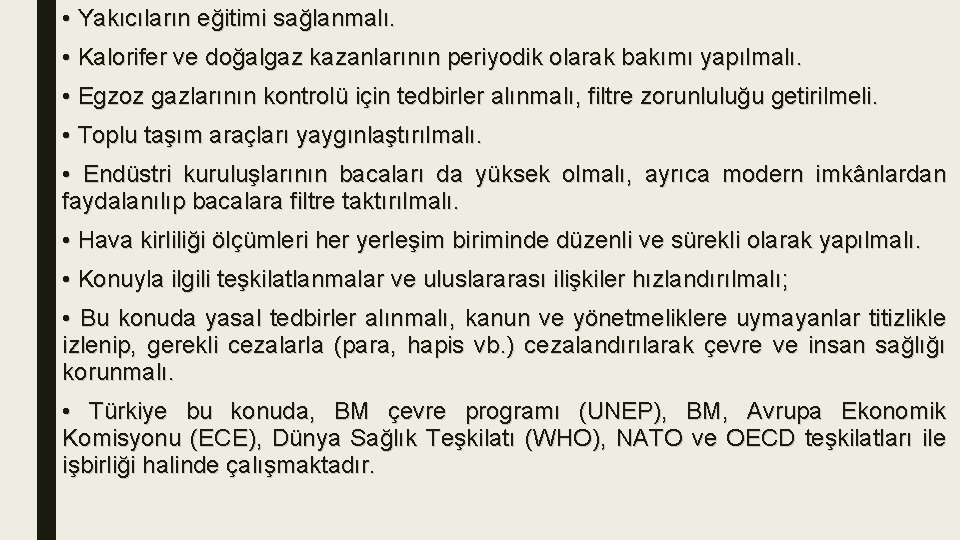 • Yakıcıların eğitimi sağlanmalı.

• Kalorifer ve doğalgaz kazanlarının periyodik olarak bakımı yapılmalı.

• Egzoz gazlarının kontrolü için tedbirler alınmalı, filtre zorunluluğu getirilmeli.

• Toplu taşım araçları yaygınlaştırılmalı.

• Endüstri kuruluşlarının bacaları da yüksek olmalı, ayrıca modern imkânlardan faydalanılıp bacalara filtre taktırılmalı.

• Hava kirliliği ölçümleri her yerleşim biriminde düzenli ve sürekli olarak yapılmalı.

• Konuyla ilgili teşkilatlanmalar ve uluslararası ilişkiler hızlandırılmalı;

• Bu konuda yasal tedbirler alınmalı, kanun ve yönetmeliklere uymayanlar titizlikle izlenip, gerekli cezalarla (para, hapis vb.) cezalandırılarak çevre ve insan sağlığı korunmalı.

• Türkiye bu konuda, BM çevre programı (UNEP), BM, Avrupa Ekonomik Komisyonu (ECE), Dünya Sağlık Teşkilatı (WHO), NATO ve OECD teşkilatları ile işbirliği halinde çalışmaktadır.